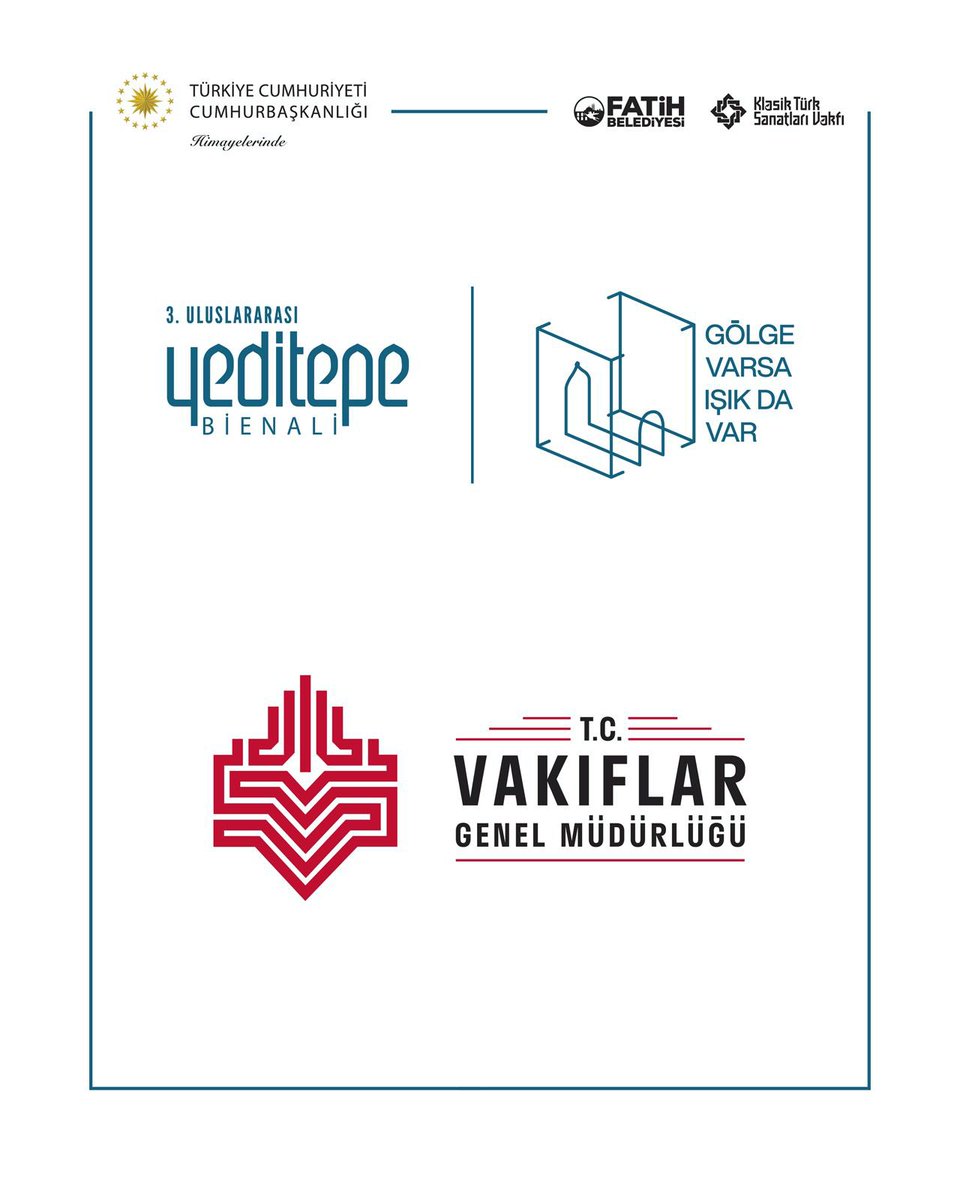 TÜRKİYE CUMHURİYETİ
CUMHURBAŞKANLIĞI
Himayelerinde

FATİH BELEDİYESİ

Klasik Türk Sanatları Vakfı

3. ULUSLARARASI
yeditepe
BİENALİ

GÖLGE
VARSA
IŞIK DA
VAR

T.C.
VAKIFLAR
GENEL MÜDÜRLÜĞÜ